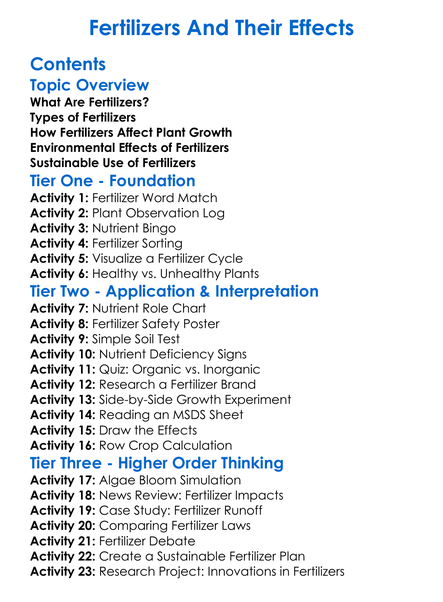 Fertilizers And Their Effects

Contents

Topic Overview
What Are Fertilizers?
Types of Fertilizers
How Fertilizers Affect Plant Growth
Environmental Effects of Fertilizers
Sustainable Use of Fertilizers

Tier One - Foundation
Activity 1: Fertilizer Word Match
Activity 2: Plant Observation Log
Activity 3: Nutrient Bingo
Activity 4: Fertilizer Sorting
Activity 5: Visualize a Fertilizer Cycle
Activity 6: Healthy vs. Unhealthy Plants

Tier Two - Application & Interpretation
Activity 7: Nutrient Role Chart
Activity 8: Fertilizer Safety Poster
Activity 9: Simple Soil Test
Activity 10: Nutrient Deficiency Signs
Activity 11: Quiz: Organic vs. Inorganic
Activity 12: Research a Fertilizer Brand
Activity 13: Side-by-Side Growth Experiment
Activity 14: Reading an MSDS Sheet
Activity 15: Draw the Effects
Activity 16: Row Crop Calculation

Tier Three - Higher Order Thinking
Activity 17: Algae Bloom Simulation
Activity 18: News Review: Fertilizer Impacts
Activity 19: Case Study: Fertilizer Runoff
Activity 20: Comparing Fertilizer Laws
Activity 21: Fertilizer Debate
Activity 22: Create a Sustainable Fertilizer Plan
Activity 23: Research Project: Innovations in Fertilizers